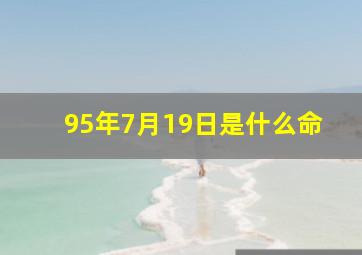 95年7月19日是什么命